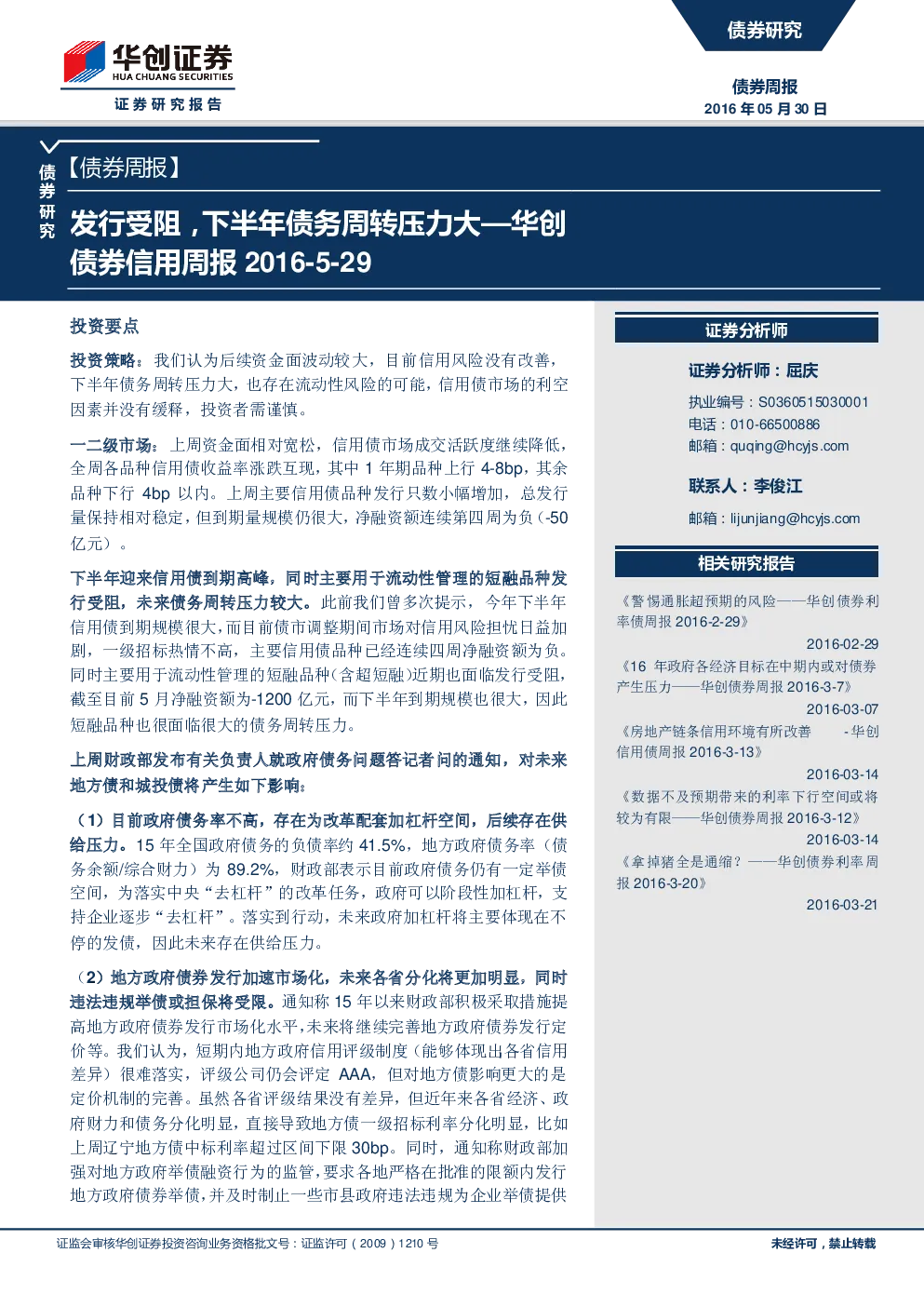 华创证券
HUA CHUANG SECURITIES
证券研究报告

债券研究

债券周报
2016 年 05 月 30 日

债券研究

【债券周报】

发行受阻，下半年债务周转压力大—华创债券信用周报 2016-5-29

投资要点

投资策略：我们认为后续资金面波动较大，目前信用风险没有改善，下半年债务周转压力大，也存在流动性风险的可能，信用债市场的利空因素并没有缓释，投资者需谨慎。

一二级市场：上周资金面相对宽松，信用债市场成交活跃度继续降低，全周各品种信用债收益率涨跌互现，其中 1 年期品种上行 4-8bp，其余品种下行 4bp 以内。上周主要信用债品种发行只数小幅增加，总发行量保持相对稳定，但到期量规模仍很大，净融资额连续第四周为负（-50 亿元）。

下半年迎来信用债到期高峰，同时主要用于流动性管理的短融品种发行受阻，未来债务周转压力较大。此前我们曾多次提示，今年下半年信用债到期规模很大，而目前债市调整期间市场对信用风险担忧日益加剧，一级招标热情不高，主要信用债品种已经连续四周净融资额为负。同时主要用于流动性管理的短融品种（含超短融）近期也面临发行受阻，截至目前 5 月净融资额为-1200 亿元，而下半年到期规模也很大，因此短融品种也很面临很大的债务周转压力。

上周财政部发布有关负责人就政府债务问题答记者问的通知，对未来地方债和城投债将产生如下影响：

（1）目前政府债务率不高，存在为改革配套加杠杆空间，后续存在供给压力。15 年全国政府债务的负债率约 41.5%，地方政府债务率（债务余额/综合财力）为 89.2%，财政部表示目前政府债务仍有一定举债空间，为落实中央“去杠杆”的改革任务，政府可以阶段性加杠杆，支持企业逐步“去杠杆”。落实到行动，未来政府加杠杆将主要体现在不停的发债，因此未来存在供给压力。

（2）地方政府债券发行加速市场化，未来各省分化将更加明显，同时违法违规举债或担保将受限。通知称 15 年以来财政部积极采取措施提高地方政府债券发行市场化水平，未来将继续完善地方政府债券发行定价等。我们认为，短期内地方政府信用评级制度（能够体现出各省信用差异）很难落实，评级公司仍会评定 AAA，但对地方债影响更大的是定价机制的完善。虽然各省评级结果没有差异，但近年来各省经济、政府财力和债务分化明显，直接导致地方债一级招标利率分化明显，比如上周辽宁地方债中标利率超过区间下限 30bp。同时，通知称财政部加强对地方政府举债融资行为的监管，要求各地严格在批准的限额内发行地方政府债券举债，并及时制止一些市县政府违法违规为企业举债提供

证券分析师

证券分析师：屈庆

执业编号：S0360515030001
电话：010-66500886
邮箱：quqing@hcyjs.com

联系人：李俊江

邮箱：lijunjiang@hcyjs.com

相关研究报告

《警惕通胀超预期的风险——华创债券利率债周报 2016-2-29》
2016-02-29
《16 年政府各经济目标在中期内或对债券产生压力——华创债券周报 2016-3-7》
2016-03-07
《房地产链条信用环境有所改善 -华创信用债周报 2016-3-13》
2016-03-14
《数据不及预期带来的利率下行空间或将较为有限——华创债券周报 2016-3-12》
2016-03-14
《拿掉猪全是通缩？——华创债券利率周报 2016-3-20》
2016-03-21

证监会审核华创证券投资咨询业务资格批文号：证监许可（2009）1210 号

未经许可，禁止转载